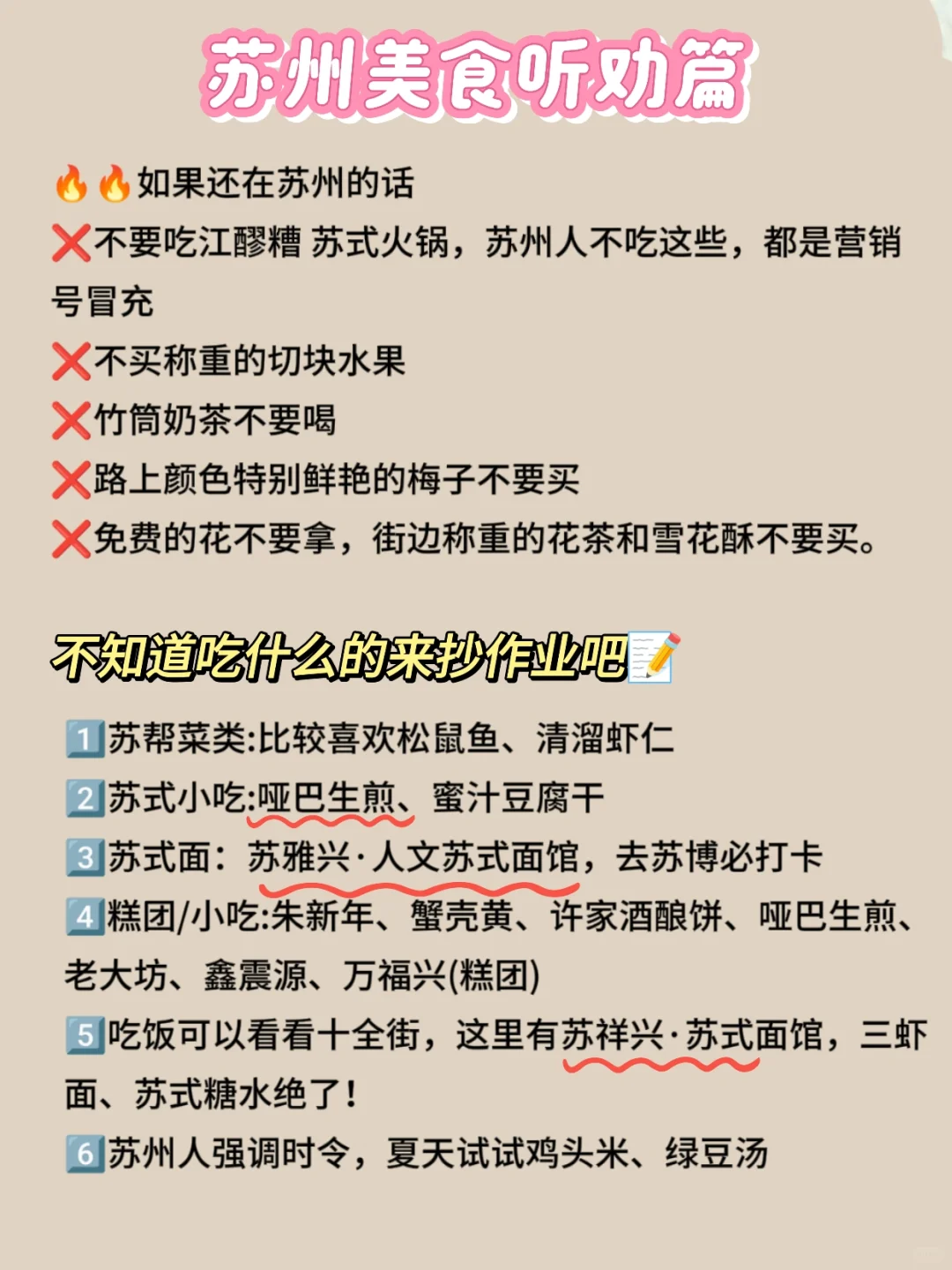 苏州美食听劝篇

🔥🔥如果还在苏州的话
❌不要吃江醪糟 苏式火锅，苏州人不吃这些，都是营销号冒充
❌不买称重的切块水果
❌竹筒奶茶不要喝
❌路上颜色特别鲜艳的梅子不要买
❌免费的花不要拿，街边称重的花茶和雪花酥不要买。

不知道吃什么的来抄作业吧📝

1️⃣苏帮菜类:比较喜欢松鼠鱼、清溜虾仁
2️⃣苏式小吃:哑巴生煎、蜜汁豆腐干
3️⃣苏式面：苏雅兴·人文苏式面馆，去苏博必打卡
4️⃣糕团/小吃:朱新年、蟹壳黄、许家酒酿饼、哑巴生煎、老大坊、鑫震源、万福兴(糕团)
5️⃣吃饭可以看看十全街，这里有苏祥兴·苏式面馆，三虾面、苏式糖水绝了！
6️⃣苏州人强调时令，夏天试试鸡头米、绿豆汤